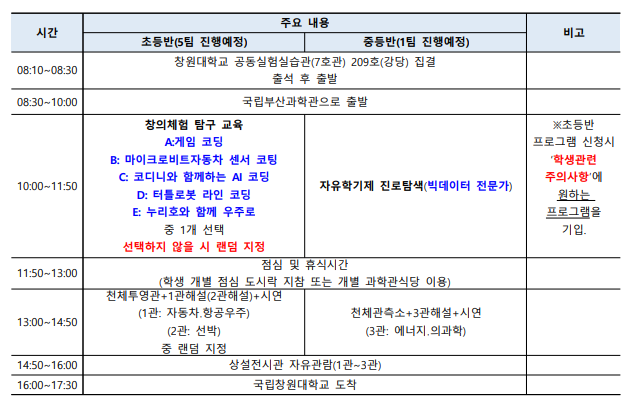 | 시간 | 주요 내용 | | 비고 |
|---|---|---|---|
| | 초등반(5팀 진행예정) | 중등반(1팀 진행예정) | |
| 08:10~08:30 | 창원대학교 공동실험실습관(7호관) 209호(강당) 집결 출석 후 출발 | | |
| 08:30~10:00 | 국립부산과학관으로 출발 | | |
| 10:00~11:50 | 창의체험 탐구 교육 A:게임 코딩 B: 마이크로비트자동차 센서 코팅 C: 코디니와 함께하는 AI 코딩 D: 터틀로봇 라인 코딩 E: 누리호와 함께 우주로 중 1개 선택 선택하지 않을 시 랜덤 지정 | 자유학기제 진로탐색(빅데이터 전문가) | ※초등반 프로그램 신청시 '학생관련 주의사항'에 원하는 프로그램을 기입. |
| 11:50~13:00 | 점심 및 휴식시간 (학생 개별 점심 도시락 지참 또는 개별 과학관식당 이용) | | |
| 13:00~14:50 | 천체투영관+1관해설(2관해설)+시연 (1관: 자동차.항공우주) (2관: 선박) 중 랜덤 지정 | 천체관측소+3관해설+시연 (3관: 에너지.의과학) | |
| 14:50~16:00 | 상설전시관 자유관람(1관~3관) | | |
| 16:00~17:30 | 국립창원대학교 도착 | | |